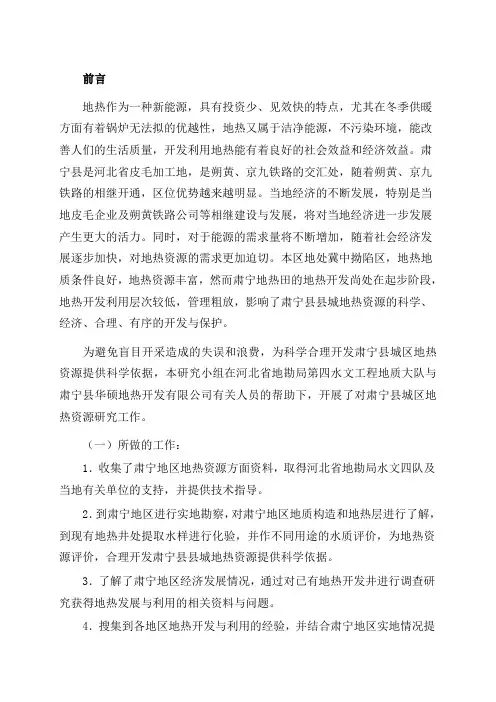 前言

地热作为一种新能源，具有投资少、见效快的特点，尤其在冬季供暖方面有着锅炉无法拟的优越性，地热又属于洁净能源，不污染环境，能改善人们的生活质量，开发利用地热能有着良好的社会效益和经济效益。肃宁县是河北省皮毛加工地，是朔黄、京九铁路的交汇处，随着朔黄、京九铁路的相继开通，区位优势越来越明显。当地经济的不断发展，特别是当地皮毛企业及朔黄铁路公司等相继建设与发展，将对当地经济进一步发展产生更大的活力。同时，对于能源的需求量将不断增加，随着社会经济发展逐步加快，对地热资源的需求更加迫切。本区地处冀中拗陷区，地热地质条件良好，地热资源丰富，然而肃宁地热田的地热开发尚处在起步阶段，地热开发利用层次较低，管理粗放，影响了肃宁县县城地热资源的科学、经济、合理、有序的开发与保护。

为避免盲目开采造成的失误和浪费，为科学合理开发肃宁县城区地热资源提供科学依据，本研究小组在河北省地勘局第四水文工程地质大队与肃宁县华硕地热开发有限公司有关人员的帮助下，开展了对肃宁县城区地热资源研究工作。

（一）所做的工作：

1．收集了肃宁地区地热资源方面资料，取得河北省地勘局水文四队及当地有关单位的支持，并提供技术指导。

2．到肃宁地区进行实地勘察，对肃宁地区地质构造和地热层进行了解，到现有地热井处提取水样进行化验，并作不同用途的水质评价，为地热资源评价，合理开发肃宁县县城地热资源提供科学依据。

3．了解了肃宁地区经济发展情况，通过对已有地热开发井进行调查研究获得地热发展与利用的相关资料与问题。

4．搜集到各地区地热开发与利用的经验，并结合肃宁地区实地情况提